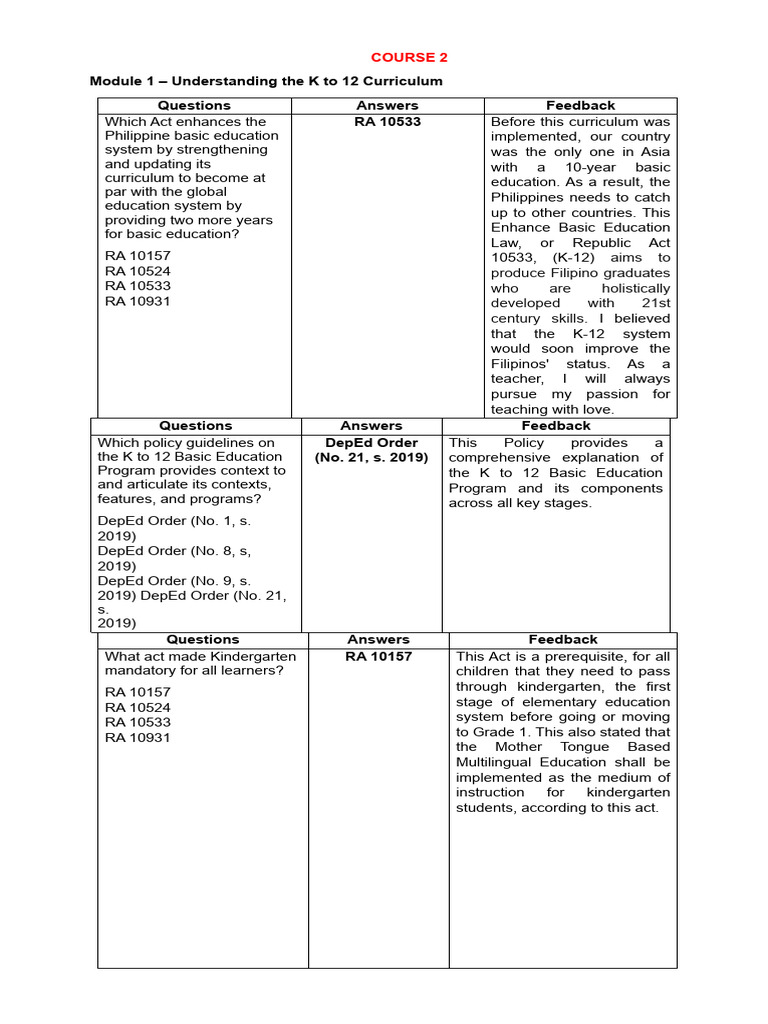 COURSE 2

Module 1 – Understanding the K to 12 Curriculum

| Questions | Answers | Feedback |
|---|---|---|
| Which Act enhances the Philippine basic education system by strengthening and updating its curriculum to become at par with the global education system by providing two more years for basic education? RA 10157 RA 10524 RA 10533 RA 10931 | RA 10533 | Before this curriculum was implemented, our country was the only one in Asia with a 10-year basic education. As a result, the Philippines needs to catch up to other countries. This Enhance Basic Education Law, or Republic Act 10533, (K-12) aims to produce Filipino graduates who are holistically developed with 21st century skills. I believed that the K-12 system would soon improve the Filipinos' status. As a teacher, I will always pursue my passion for teaching with love. |

| Questions | Answers | Feedback |
|---|---|---|
| Which policy guidelines on the K to 12 Basic Education Program provides context to and articulate its contexts, features, and programs? DepEd Order (No. 1, s. 2019) DepEd Order (No. 8, s, 2019) DepEd Order (No. 9, s. 2019) DepEd Order (No. 21, s. 2019) | DepEd Order (No. 21, s. 2019) | This Policy provides a comprehensive explanation of the K to 12 Basic Education Program and its components across all key stages. |

| Questions | Answers | Feedback |
|---|---|---|
| What act made Kindergarten mandatory for all learners? RA 10157 RA 10524 RA 10533 RA 10931 | RA 10157 | This Act is a prerequisite, for all children that they need to pass through kindergarten, the first stage of elementary education system before going or moving to Grade 1. This also stated that the Mother Tongue Based Multilingual Education shall be implemented as the medium of instruction for kindergarten students, according to this act. |